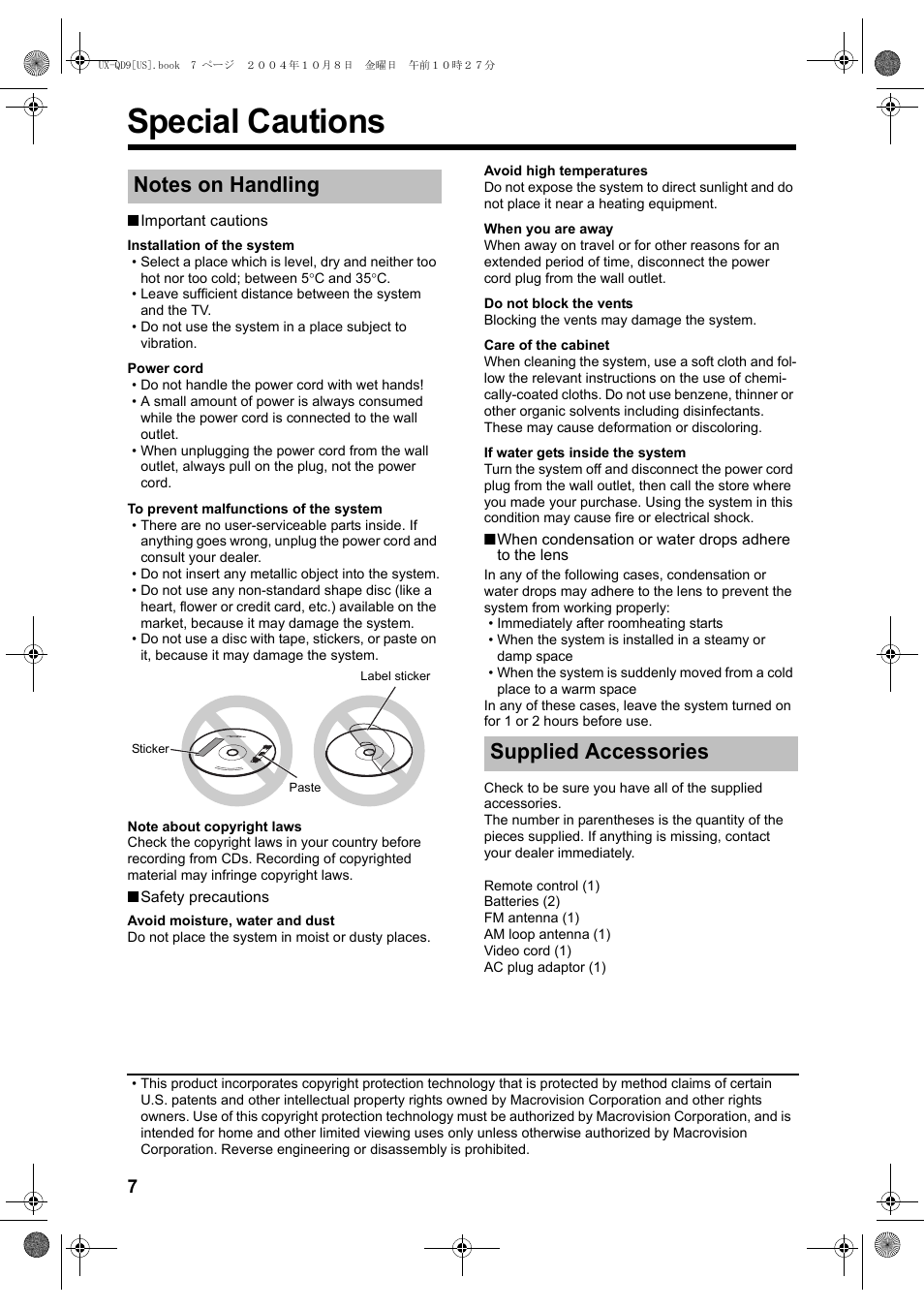 UX-QD9[US].book 7 ページ ２００４年１０月８日 金曜日 午前１０時２７分

Special Cautions

Notes on Handling

■Important cautions

Installation of the system
• Select a place which is level, dry and neither too hot nor too cold; between 5°C and 35°C.
• Leave sufficient distance between the system and the TV.
• Do not use the system in a place subject to vibration.

Power cord
• Do not handle the power cord with wet hands!
• A small amount of power is always consumed while the power cord is connected to the wall outlet.
• When unplugging the power cord from the wall outlet, always pull on the plug, not the power cord.

To prevent malfunctions of the system
• There are no user-serviceable parts inside. If anything goes wrong, unplug the power cord and consult your dealer.
• Do not insert any metallic object into the system.
• Do not use any non-standard shape disc (like a heart, flower or credit card, etc.) available on the market, because it may damage the system.
• Do not use a disc with tape, stickers, or paste on it, because it may damage the system.

Label sticker
Sticker
Paste

Note about copyright laws
Check the copyright laws in your country before recording from CDs. Recording of copyrighted material may infringe copyright laws.

■Safety precautions

Avoid moisture, water and dust
Do not place the system in moist or dusty places.

Avoid high temperatures
Do not expose the system to direct sunlight and do not place it near a heating equipment.

When you are away
When away on travel or for other reasons for an extended period of time, disconnect the power cord plug from the wall outlet.

Do not block the vents
Blocking the vents may damage the system.

Care of the cabinet
When cleaning the system, use a soft cloth and follow the relevant instructions on the use of chemically-coated cloths. Do not use benzene, thinner or other organic solvents including disinfectants. These may cause deformation or discoloring.

If water gets inside the system
Turn the system off and disconnect the power cord plug from the wall outlet, then call the store where you made your purchase. Using the system in this condition may cause fire or electrical shock.

■When condensation or water drops adhere to the lens
In any of the following cases, condensation or water drops may adhere to the lens to prevent the system from working properly:
• Immediately after roomheating starts
• When the system is installed in a steamy or damp space
• When the system is suddenly moved from a cold place to a warm space
In any of these cases, leave the system turned on for 1 or 2 hours before use.

Supplied Accessories

Check to be sure you have all of the supplied accessories.
The number in parentheses is the quantity of the pieces supplied. If anything is missing, contact your dealer immediately.

Remote control (1)
Batteries (2)
FM antenna (1)
AM loop antenna (1)
Video cord (1)
AC plug adaptor (1)

• This product incorporates copyright protection technology that is protected by method claims of certain U.S. patents and other intellectual property rights owned by Macrovision Corporation and other rights owners. Use of this copyright protection technology must be authorized by Macrovision Corporation, and is intended for home and other limited viewing uses only unless otherwise authorized by Macrovision Corporation. Reverse engineering or disassembly is prohibited.

7